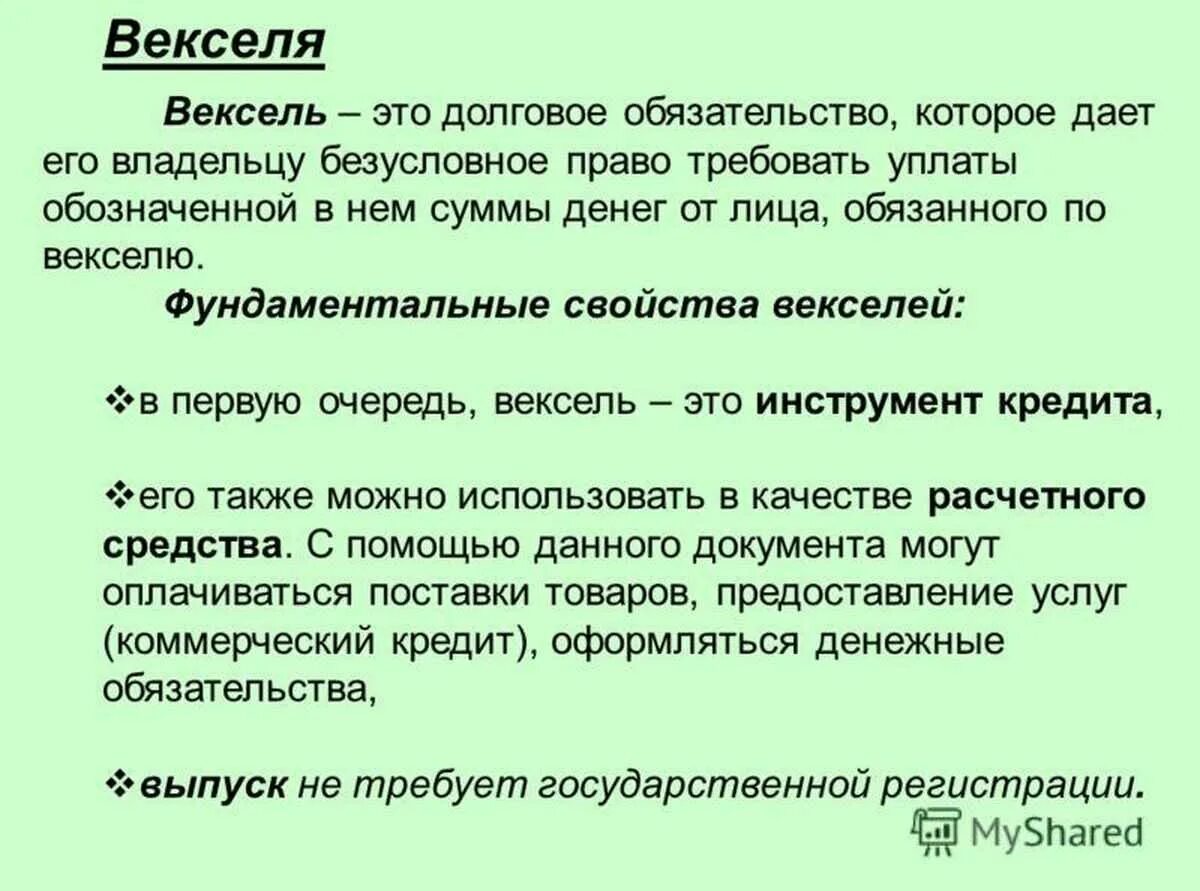 Векселя

Вексель – это долговое обязательство, которое дает его владельцу безусловное право требовать уплаты обозначенной в нем суммы денег от лица, обязанного по векселю.

Фундаментальные свойства векселей:

❖в первую очередь, вексель – это инструмент кредита,

❖его также можно использовать в качестве расчетного средства. С помощью данного документа могут оплачиваться поставки товаров, предоставление услуг (коммерческий кредит), оформляться денежные обязательства,

❖выпуск не требует государственной регистрации.

MyShared